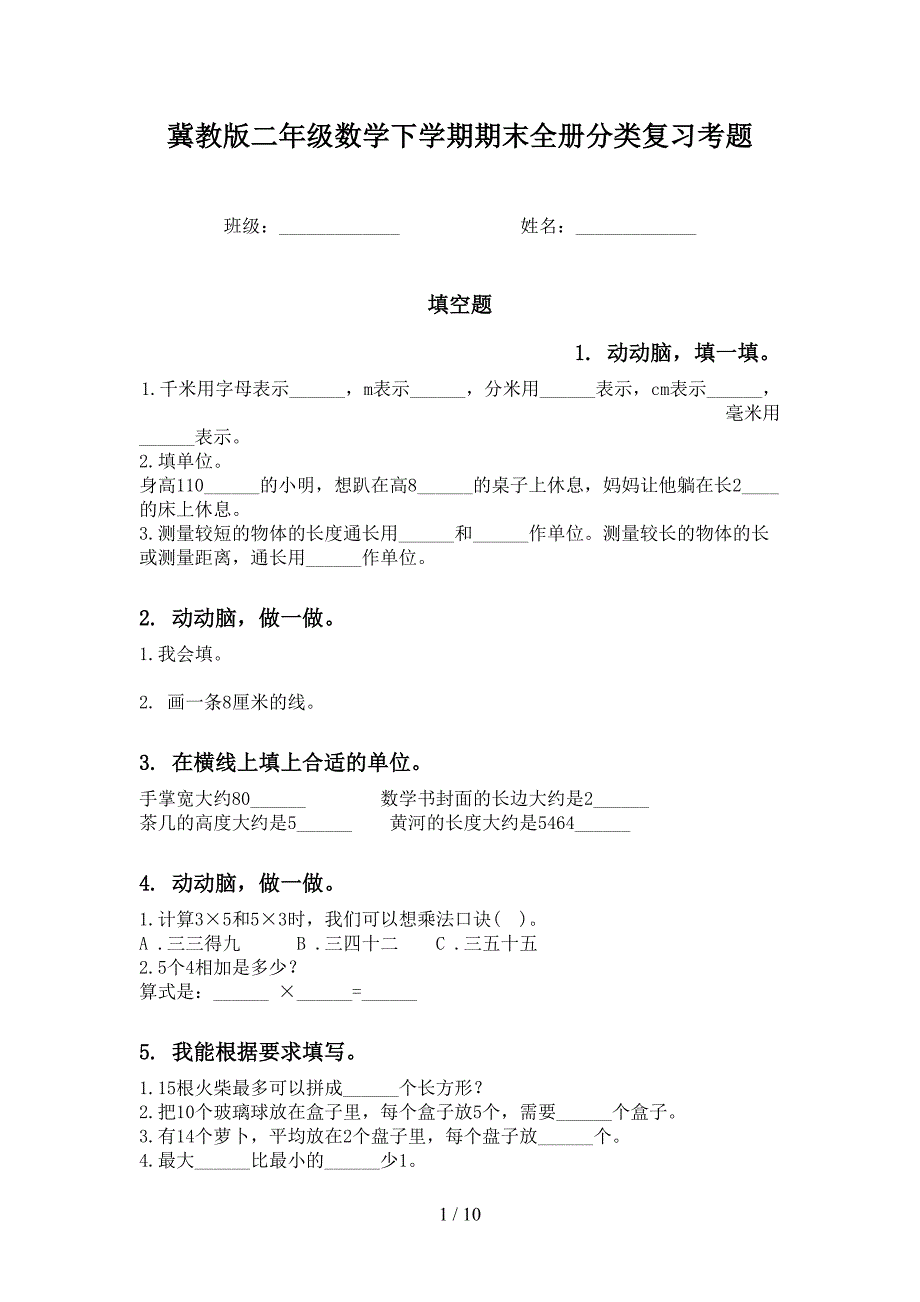 冀教版二年级数学下学期期末全册分类复习考题

班级：______________ 姓名：______________

填空题

1. 动动脑，填一填。

1.千米用字母表示______，m表示______，分米用______表示，cm表示______，毫米用______表示。
2.填单位。
身高110______的小明，想趴在高8______的桌子上休息，妈妈让他躺在长2____的床上休息。
3.测量较短的物体的长度通长用______和______作单位。测量较长的物体的长或测量距离，通长用______作单位。

2. 动动脑，做一做。

1.我会填。

2. 画一条8厘米的线。

3. 在横线上填上合适的单位。

手掌宽大约80______ 数学书封面的长边大约是2______
茶几的高度大约是5______ 黄河的长度大约是5464______

4. 动动脑，做一做。

1.计算3×5和5×3时，我们可以想乘法口诀( )。
A .三三得九 B .三四十二 C .三五十五
2.5个4相加是多少？
算式是：______ ×______=______

5. 我能根据要求填写。

1.15根火柴最多可以拼成______个长方形？
2.把10个玻璃球放在盒子里，每个盒子放5个，需要______个盒子。
3.有14个萝卜，平均放在2个盘子里，每个盘子放______个。
4.最大______比最小的______少1。

1 / 10